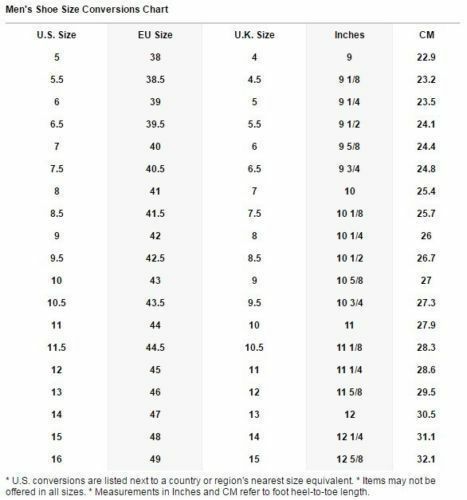 Men's Shoe Size Conversions Chart

| U.S. Size | EU Size | U.K. Size | Inches | CM |
|---|---|---|---|---|
| 5 | 38 | 4 | 9 | 22.9 |
| 5.5 | 38.5 | 4.5 | 9 1/8 | 23.2 |
| 6 | 39 | 5 | 9 1/4 | 23.5 |
| 6.5 | 39.5 | 5.5 | 9 1/2 | 24.1 |
| 7 | 40 | 6 | 9 5/8 | 24.4 |
| 7.5 | 40.5 | 6.5 | 9 3/4 | 24.8 |
| 8 | 41 | 7 | 10 | 25.4 |
| 8.5 | 41.5 | 7.5 | 10 1/8 | 25.7 |
| 9 | 42 | 8 | 10 1/4 | 26 |
| 9.5 | 42.5 | 8.5 | 10 1/2 | 26.7 |
| 10 | 43 | 9 | 10 5/8 | 27 |
| 10.5 | 43.5 | 9.5 | 10 3/4 | 27.3 |
| 11 | 44 | 10 | 11 | 27.9 |
| 11.5 | 44.5 | 10.5 | 11 1/8 | 28.3 |
| 12 | 45 | 11 | 11 1/4 | 28.6 |
| 13 | 46 | 12 | 11 5/8 | 29.5 |
| 14 | 47 | 13 | 12 | 30.5 |
| 15 | 48 | 14 | 12 1/4 | 31.1 |
| 16 | 49 | 15 | 12 5/8 | 32.1 |

* U.S. conversions are listed next to a country or region's nearest size equivalent. * Items may not be offered in all sizes. * Measurements in Inches and CM refer to foot heel-to-toe length.